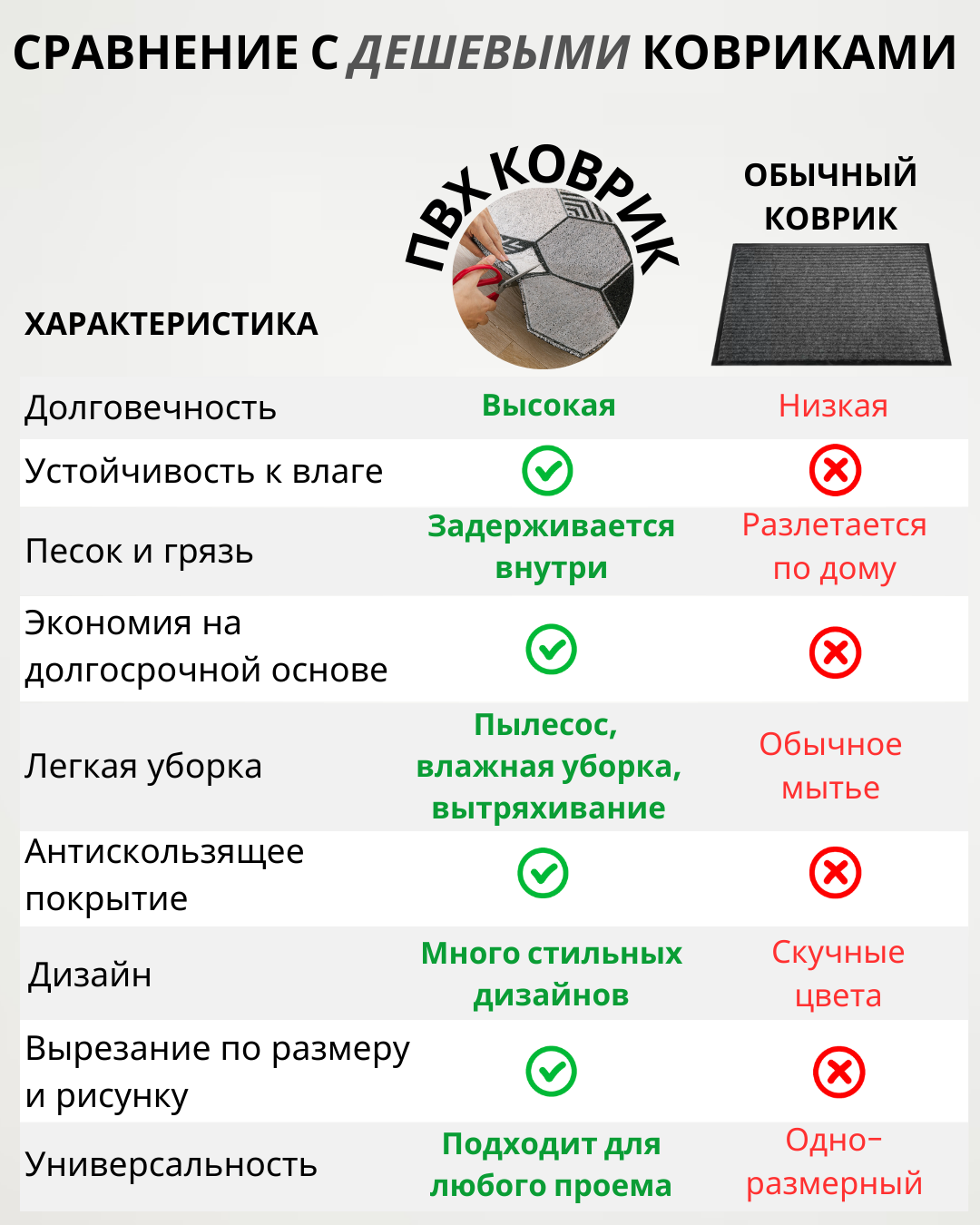 СРАВНЕНИЕ С ДЕШЕВЫМИ КОВРИКАМИ

| ХАРАКТЕРИСТИКА | ПВХ КОВРИК | ОБЫЧНЫЙ КОВРИК |
|---|---|---|
| Долговечность | Высокая | Низкая |
| Устойчивость к влаге | ✓ | ✗ |
| Песок и грязь | Задерживается внутри | Разлетается по дому |
| Экономия на долгосрочной основе | ✓ | ✗ |
| Легкая уборка | Пылесос, влажная уборка, вытряхивание | Обычное мытье |
| Антискользящее покрытие | ✓ | ✗ |
| Дизайн | Много стильных дизайнов | Скучные цвета |
| Вырезание по размеру и рисунку | ✓ | ✗ |
| Универсальность | Подходит для любого проема | Одно-размерный |